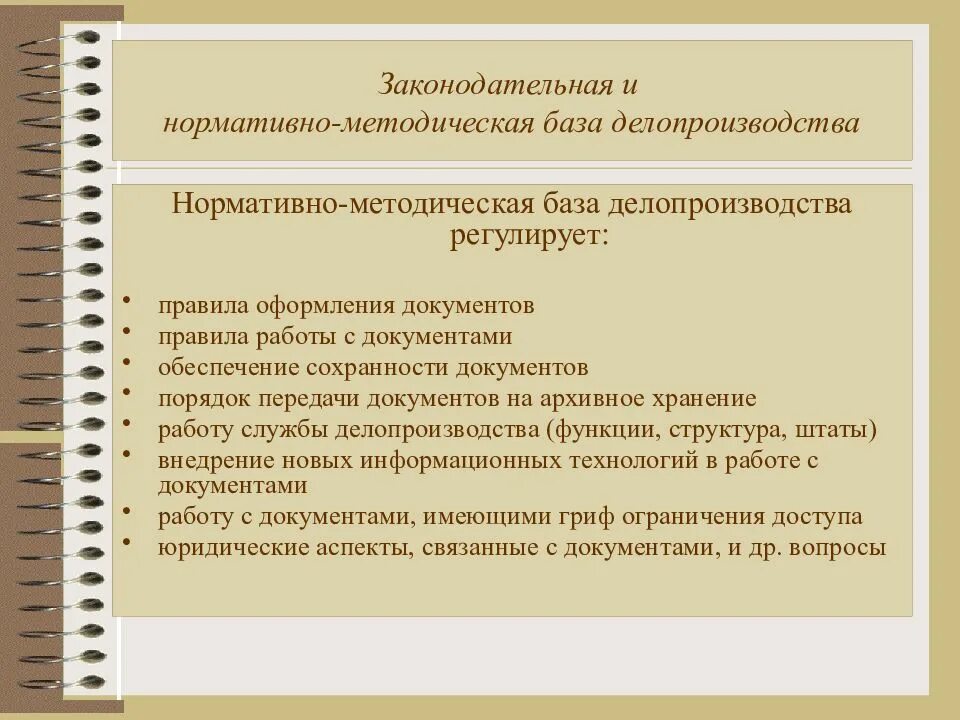 Законодательная и нормативно-методическая база делопроизводства

Нормативно-методическая база делопроизводства регулирует:

• правила оформления документов
• правила работы с документами
• обеспечение сохранности документов
• порядок передачи документов на архивное хранение
• работу службы делопроизводства (функции, структура, штаты)
• внедрение новых информационных технологий в работе с документами
• работу с документами, имеющими гриф ограничения доступа
• юридические аспекты, связанные с документами, и др. вопросы